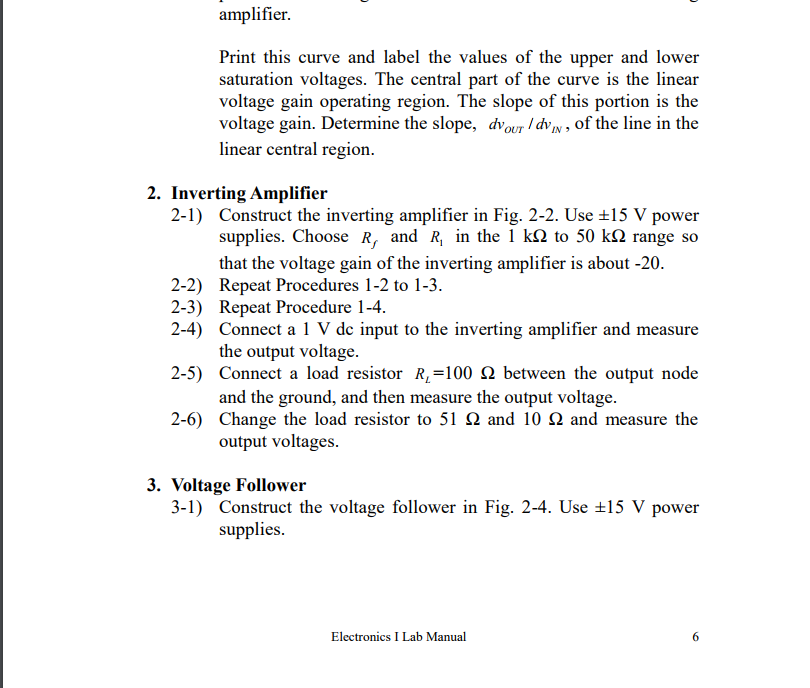 amplifier.

Print this curve and label the values of the upper and lower saturation voltages. The central part of the curve is the linear voltage gain operating region. The slope of this portion is the voltage gain. Determine the slope, $dv_{OUT} / dv_{IN}$, of the line in the linear central region.

2. Inverting Amplifier
2-1) Construct the inverting amplifier in Fig. 2-2. Use ±15 V power supplies. Choose $R_f$ and $R_1$ in the 1 kΩ to 50 kΩ range so that the voltage gain of the inverting amplifier is about -20.
2-2) Repeat Procedures 1-2 to 1-3.
2-3) Repeat Procedure 1-4.
2-4) Connect a 1 V dc input to the inverting amplifier and measure the output voltage.
2-5) Connect a load resistor $R_L$=100 Ω between the output node and the ground, and then measure the output voltage.
2-6) Change the load resistor to 51 Ω and 10 Ω and measure the output voltages.

3. Voltage Follower
3-1) Construct the voltage follower in Fig. 2-4. Use ±15 V power supplies.

Electronics I Lab Manual 6